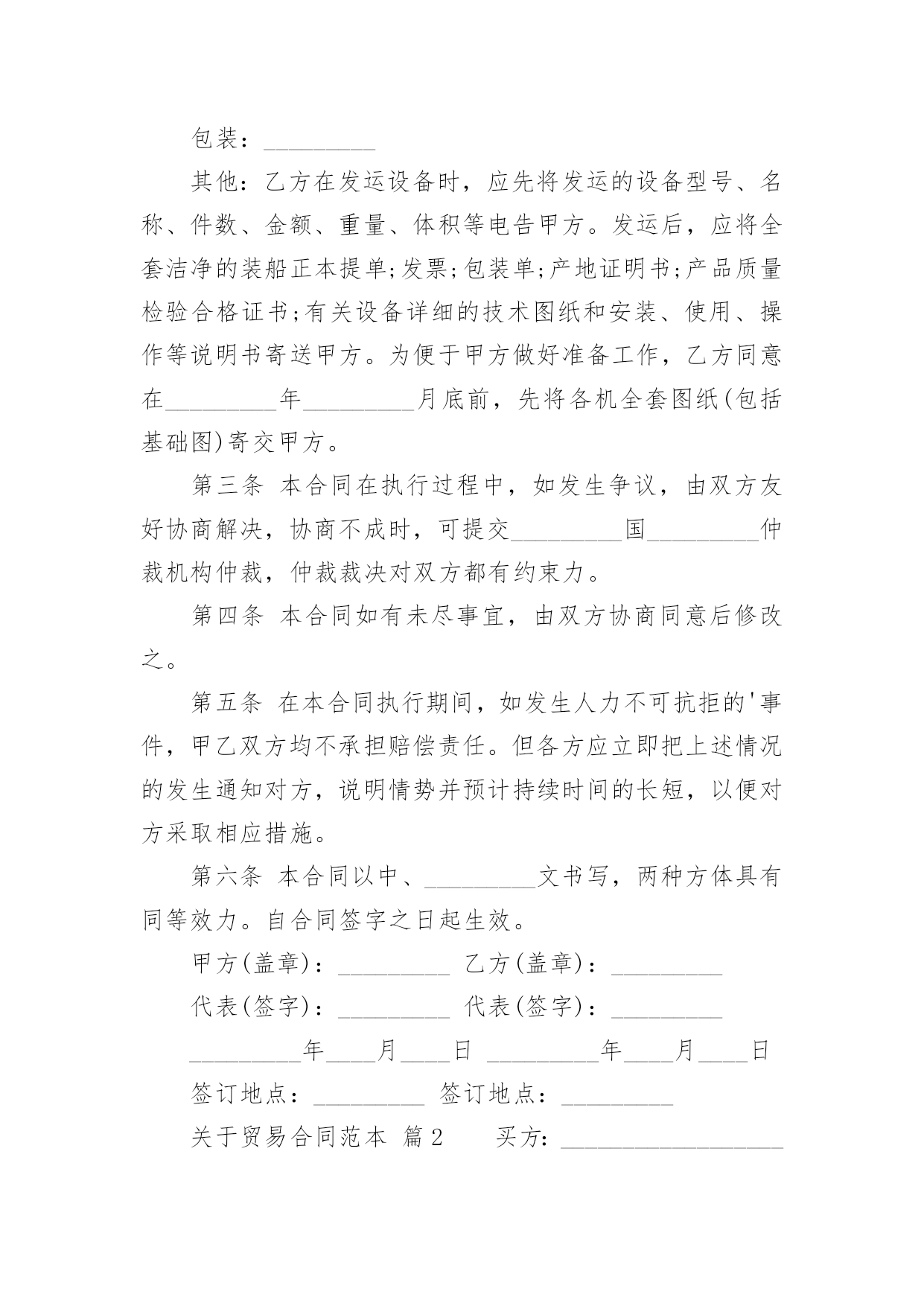 包装：_________

其他：乙方在发运设备时，应先将发运的设备型号、名称、件数、金额、重量、体积等电告甲方。发运后，应将全套洁净的装船正本提单;发票;包装单;产地证明书;产品质量检验合格证书;有关设备详细的技术图纸和安装、使用、操作等说明书寄送甲方。为便于甲方做好准备工作，乙方同意在_________年_________月底前，先将各机全套图纸(包括基础图)寄交甲方。

第三条 本合同在执行过程中，如发生争议，由双方友好协商解决，协商不成时，可提交_________国_________仲裁机构仲裁，仲裁裁决对双方都有约束力。

第四条 本合同如有未尽事宜，由双方协商同意后修改之。

第五条 在本合同执行期间，如发生人力不可抗拒的'事件，甲乙双方均不承担赔偿责任。但各方应立即把上述情况的发生通知对方，说明情势并预计持续时间的长短，以便对方采取相应措施。

第六条 本合同以中、_________文书写，两种方体具有同等效力。自合同签字之日起生效。

甲方(盖章)：_________ 乙方(盖章)：_________

代表(签字)：_________ 代表(签字)：_________

_________年____月____日 _________年____月____日

签订地点：_________ 签订地点：_________

关于贸易合同范本 篇2 买方：__________________